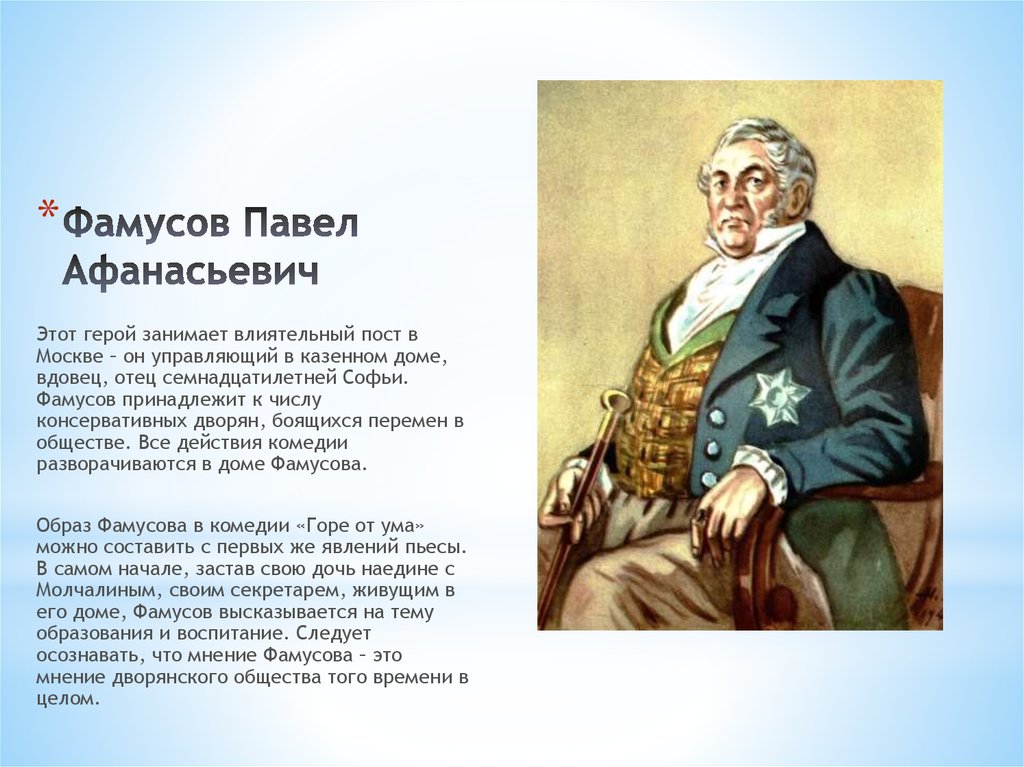 * Фамусов Павел Афанасьевич

Этот герой занимает влиятельный пост в Москве – он управляющий в казенном доме, вдовец, отец семнадцатилетней Софьи. Фамусов принадлежит к числу консервативных дворян, боящихся перемен в обществе. Все действия комедии разворачиваются в доме Фамусова.

Образ Фамусова в комедии «Горе от ума» можно составить с первых же явлений пьесы. В самом начале, застав свою дочь наедине с Молчалиным, своим секретарем, живущим в его доме, Фамусов высказывается на тему образования и воспитание. Следует осознавать, что мнение Фамусова – это мнение дворянского общества того времени в целом.